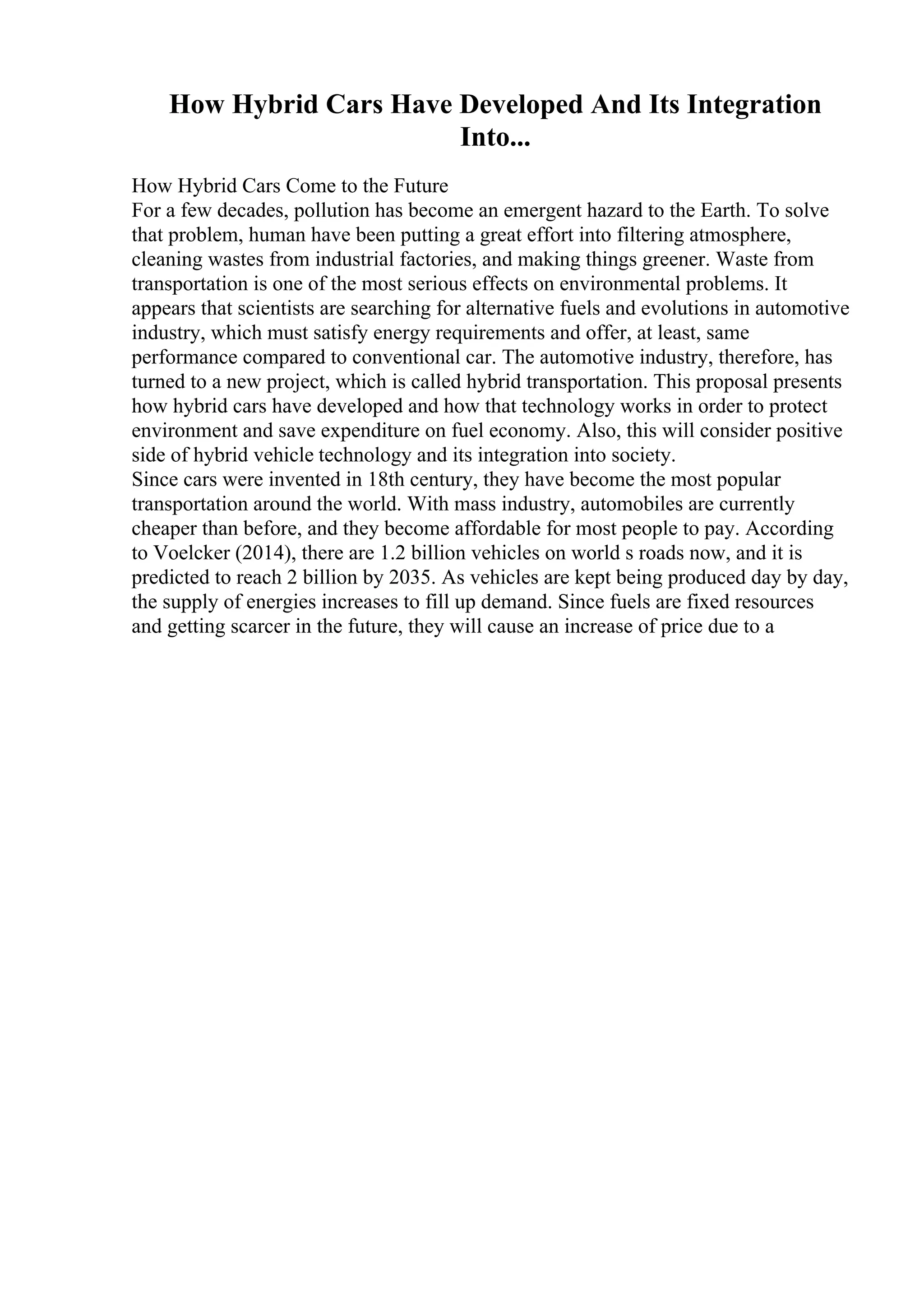 How Hybrid Cars Have Developed And Its Integration Into...

How Hybrid Cars Come to the Future
For a few decades, pollution has become an emergent hazard to the Earth. To solve that problem, human have been putting a great effort into filtering atmosphere, cleaning wastes from industrial factories, and making things greener. Waste from transportation is one of the most serious effects on environmental problems. It appears that scientists are searching for alternative fuels and evolutions in automotive industry, which must satisfy energy requirements and offer, at least, same performance compared to conventional car. The automotive industry, therefore, has turned to a new project, which is called hybrid transportation. This proposal presents how hybrid cars have developed and how that technology works in order to protect environment and save expenditure on fuel economy. Also, this will consider positive side of hybrid vehicle technology and its integration into society.
Since cars were invented in 18th century, they have become the most popular transportation around the world. With mass industry, automobiles are currently cheaper than before, and they become affordable for most people to pay. According to Voelcker (2014), there are 1.2 billion vehicles on world s roads now, and it is predicted to reach 2 billion by 2035. As vehicles are kept being produced day by day, the supply of energies increases to fill up demand. Since fuels are fixed resources and getting scarcer in the future, they will cause an increase of price due to a